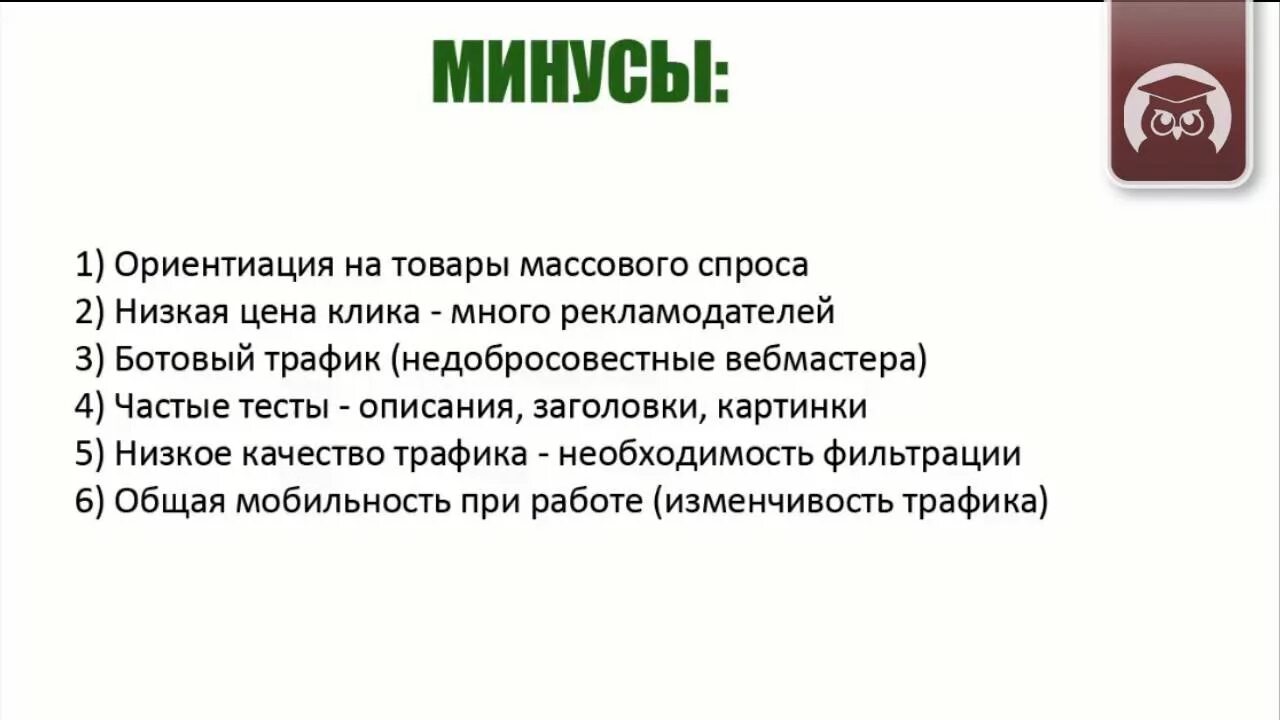 МИНУСЫ:

1) Ориентиация на товары массового спроса
2) Низкая цена клика - много рекламодателей
3) Ботовый трафик (недобросовестные вебмастера)
4) Частые тесты - описания, заголовки, картинки
5) Низкое качество трафика - необходимость фильтрации
6) Общая мобильность при работе (изменчивость трафика)